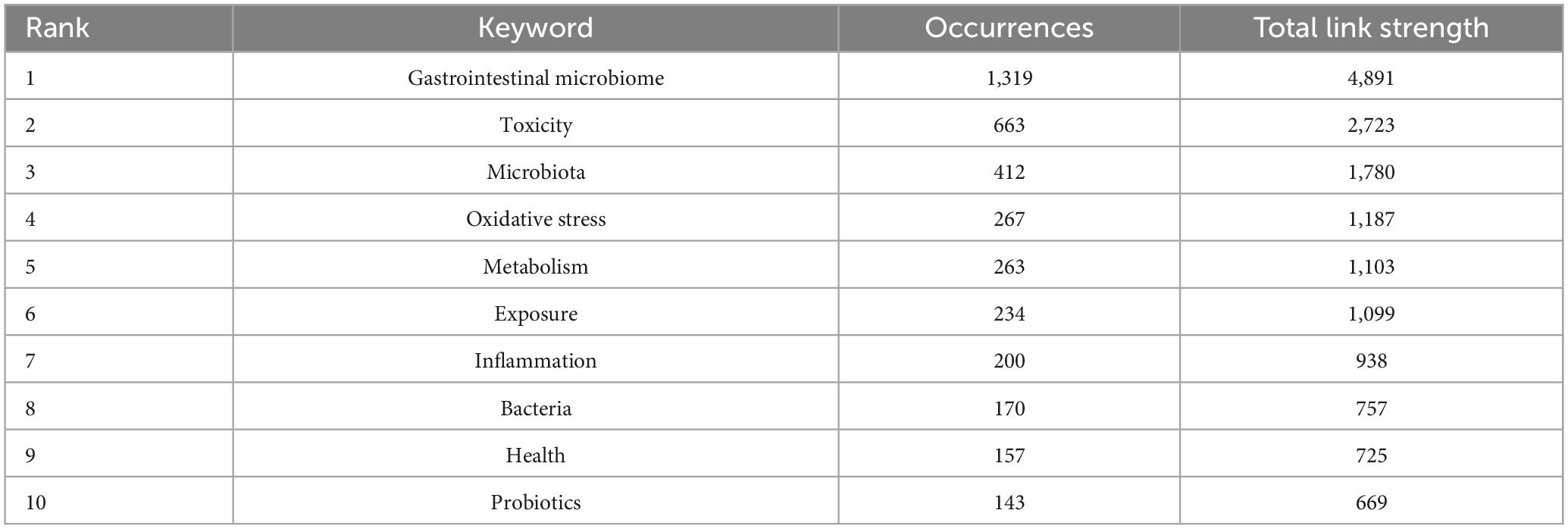 | Rank | Keyword | Occurrences | Total link strength |
|---|---|---|---|
| 1 | Gastrointestinal microbiome | 1,319 | 4,891 |
| 2 | Toxicity | 663 | 2,723 |
| 3 | Microbiota | 412 | 1,780 |
| 4 | Oxidative stress | 267 | 1,187 |
| 5 | Metabolism | 263 | 1,103 |
| 6 | Exposure | 234 | 1,099 |
| 7 | Inflammation | 200 | 938 |
| 8 | Bacteria | 170 | 757 |
| 9 | Health | 157 | 725 |
| 10 | Probiotics | 143 | 669 |